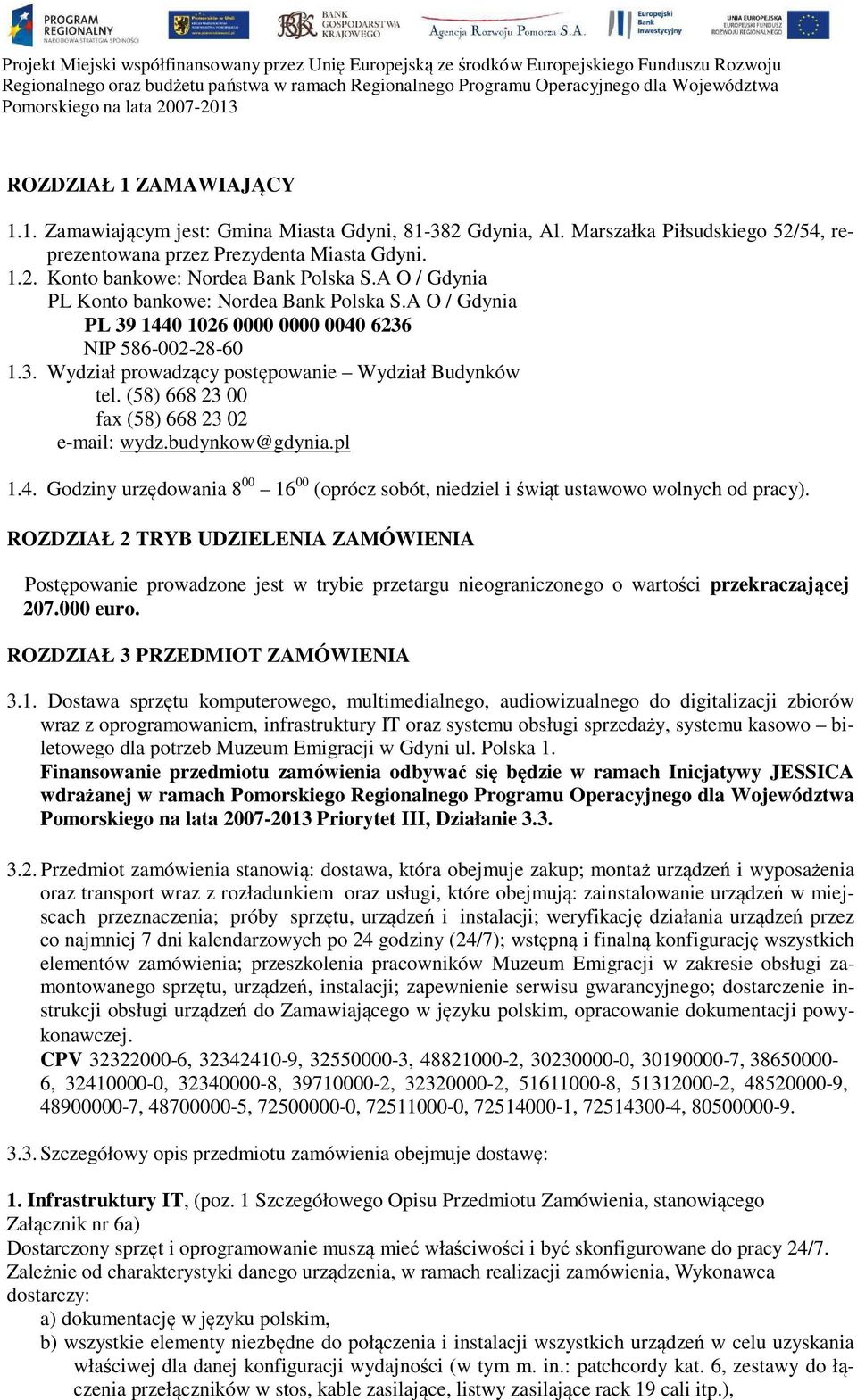 PROGRAM REGIONALNY NARODOWA STRATEGIA SPÓJNOŚCI

BANK GOSPODARSTWA KRAJOWEGO

Agencja Rozwoju Pomorza S.A.

Europejski Bank Inwestycyjny

UNIA EUROPEJSKA EUROPEJSKI FUNDUSZ ROZWOJU REGIONALNEGO

Projekt Miejski współfinansowany przez Unię Europejską ze środków Europejskiego Funduszu Rozwoju Regionalnego oraz budżetu państwa w ramach Regionalnego Programu Operacyjnego dla Województwa Pomorskiego na lata 2007-2013

ROZDZIAŁ 1 ZAMAWIAJĄCY

1.1. Zamawiającym jest: Gmina Miasta Gdyni, 81-382 Gdynia, Al. Marszałka Piłsudskiego 52/54, reprezentowana przez Prezydenta Miasta Gdyni.
1.2. Konto bankowe: Nordea Bank Polska S.A O / Gdynia
PL Konto bankowe: Nordea Bank Polska S.A O / Gdynia
PL 39 1440 1026 0000 0000 0040 6236
NIP 586-002-28-60
1.3. Wydział prowadzący postępowanie – Wydział Budynków
tel. (58) 668 23 00
fax (58) 668 23 02
e-mail: wydz.budynkow@gdynia.pl
1.4. Godziny urzędowania $8^{00}$ – $16^{00}$ (oprócz sobót, niedziel i świąt ustawowo wolnych od pracy).

ROZDZIAŁ 2 TRYB UDZIELENIA ZAMÓWIENIA

Postępowanie prowadzone jest w trybie przetargu nieograniczonego o wartości przekraczającej 207.000 euro.

ROZDZIAŁ 3 PRZEDMIOT ZAMÓWIENIA

3.1. Dostawa sprzętu komputerowego, multimedialnego, audiowizualnego do digitalizacji zbiorów wraz z oprogramowaniem, infrastruktury IT oraz systemu obsługi sprzedaży, systemu kasowo – biletowego dla potrzeb Muzeum Emigracji w Gdyni ul. Polska 1.
Finansowanie przedmiotu zamówienia odbywać się będzie w ramach Inicjatywy JESSICA wdrażanej w ramach Pomorskiego Regionalnego Programu Operacyjnego dla Województwa Pomorskiego na lata 2007-2013 Priorytet III, Działanie 3.3.

3.2. Przedmiot zamówienia stanowią: dostawa, która obejmuje zakup; montaż urządzeń i wyposażenia oraz transport wraz z rozładunkiem oraz usługi, które obejmują: zainstalowanie urządzeń w miejscach przeznaczenia; próby sprzętu, urządzeń i instalacji; weryfikację działania urządzeń przez co najmniej 7 dni kalendarzowych po 24 godziny (24/7); wstępną i finalną konfigurację wszystkich elementów zamówienia; przeszkolenia pracowników Muzeum Emigracji w zakresie obsługi zamontowanego sprzętu, urządzeń, instalacji; zapewnienie serwisu gwarancyjnego; dostarczenie instrukcji obsługi urządzeń do Zamawiającego w języku polskim, opracowanie dokumentacji powykonawczej.
CPV 32322000-6, 32342410-9, 32550000-3, 48821000-2, 30230000-0, 30190000-7, 38650000-6, 32410000-0, 32340000-8, 39710000-2, 32320000-2, 51611000-8, 51312000-2, 48520000-9, 48900000-7, 48700000-5, 72500000-0, 72511000-0, 72514000-1, 72514300-4, 80500000-9.

3.3. Szczegółowy opis przedmiotu zamówienia obejmuje dostawę:

1. Infrastruktury IT, (poz. 1 Szczegółowego Opisu Przedmiotu Zamówienia, stanowiącego Załącznik nr 6a)
Dostarczony sprzęt i oprogramowanie muszą mieć właściwości i być skonfigurowane do pracy 24/7. Zależnie od charakterystyki danego urządzenia, w ramach realizacji zamówienia, Wykonawca dostarczy:
a) dokumentację w języku polskim,
b) wszystkie elementy niezbędne do połączenia i instalacji wszystkich urządzeń w celu uzyskania właściwej dla danej konfiguracji wydajności (w tym m. in.: patchcordy kat. 6, zestawy do łączenia przełączników w stos, kable zasilające, listwy zasilające rack 19 cali itp.),